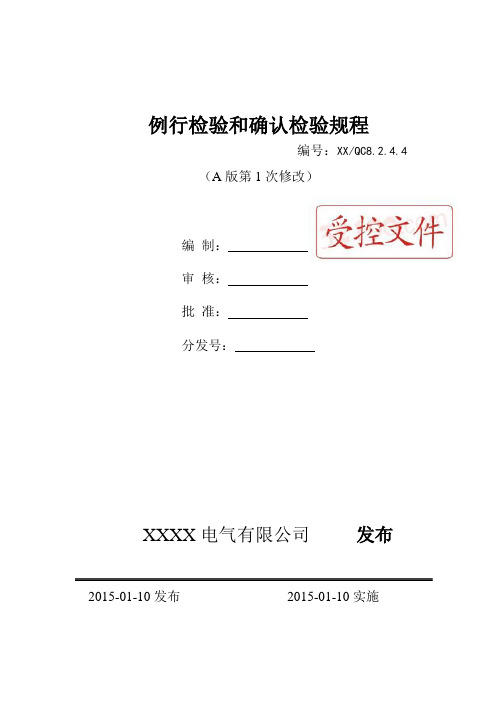 例行检验和确认检验规程

编号：XX/QC8.2.4.4

（A 版第 1 次修改）

受控文件

编 制：

审 核：

批 准：

分发号：

XXXX 电气有限公司　　发布

2015-01-10 发布　　2015-01-10 实施